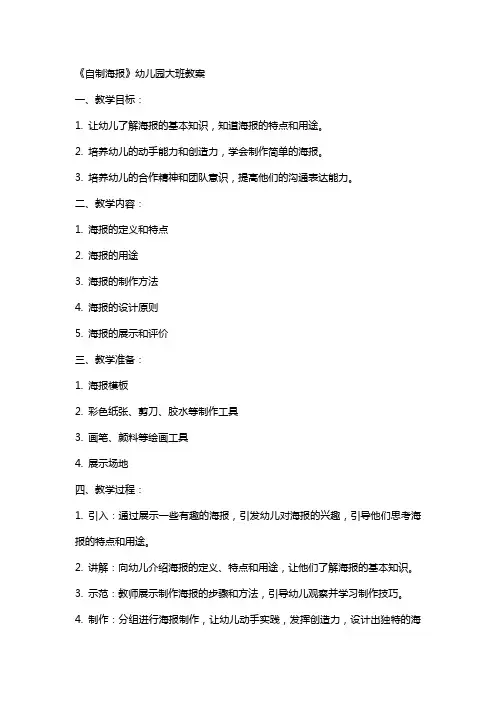 《自制海报》幼儿园大班教案

一、教学目标：

1. 让幼儿了解海报的基本知识，知道海报的特点和用途。

2. 培养幼儿的动手能力和创造力，学会制作简单的海报。

3. 培养幼儿的合作精神和团队意识，提高他们的沟通表达能力。

二、教学内容：

1. 海报的定义和特点

2. 海报的用途

3. 海报的制作方法

4. 海报的设计原则

5. 海报的展示和评价

三、教学准备：

1. 海报模板

2. 彩色纸张、剪刀、胶水等制作工具

3. 画笔、颜料等绘画工具

4. 展示场地

四、教学过程：

1. 引入：通过展示一些有趣的海报，引发幼儿对海报的兴趣，引导他们思考海报的特点和用途。

2. 讲解：向幼儿介绍海报的定义、特点和用途，让他们了解海报的基本知识。

3. 示范：教师展示制作海报的步骤和方法，引导幼儿观察并学习制作技巧。

4. 制作：分组进行海报制作，让幼儿动手实践，发挥创造力，设计出独特的海